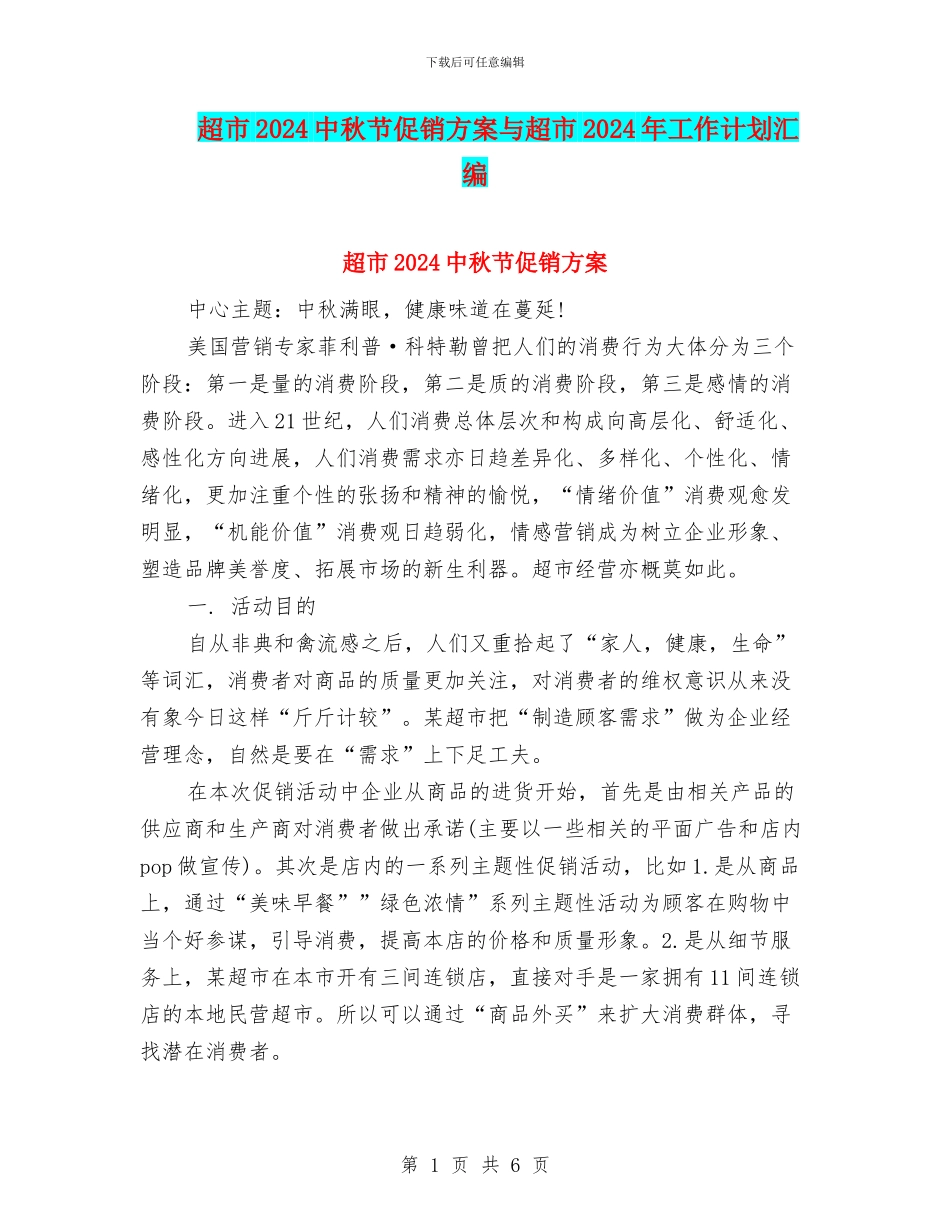 下载后可任意编辑

超市2024中秋节促销方案与超市2024年工作计划汇编

超市2024中秋节促销方案

中心主题：中秋满眼，健康味道在蔓延!

美国营销专家菲利普·科特勒曾把人们的消费行为大体分为三个阶段：第一是量的消费阶段，第二是质的消费阶段，第三是感情的消费阶段。进入21世纪，人们消费总体层次和构成向高层化、舒适化、感性化方向进展，人们消费需求亦日趋差异化、多样化、个性化、情绪化，更加注重个性的张扬和精神的愉悦，“情绪价值”消费观愈发明显，“机能价值”消费观日趋弱化，情感营销成为树立企业形象、塑造品牌美誉度、拓展市场的新生利器。超市经营亦概莫如此。

一. 活动目的

自从非典和禽流感之后，人们又重拾起了“家人，健康，生命”等词汇，消费者对商品的质量更加关注，对消费者的维权意识从来没有象今日这样“斤斤计较”。某超市把“制造顾客需求”做为企业经营理念，自然是要在“需求”上下足工夫。

在本次促销活动中企业从商品的进货开始，首先是由相关产品的供应商和生产商对消费者做出承诺(主要以一些相关的平面广告和店内pop做宣传)。其次是店内的一系列主题性促销活动，比如1.是从商品上，通过“美味早餐””绿色浓情”系列主题性活动为顾客在购物中当个好参谋，引导消费，提高本店的价格和质量形象。2.是从细节服务上，某超市在本市开有三间连锁店，直接对手是一家拥有11间连锁店的本地民营超市。所以可以通过“商品外买”来扩大消费群体，寻找潜在消费者。

第 1 页 共 6 页